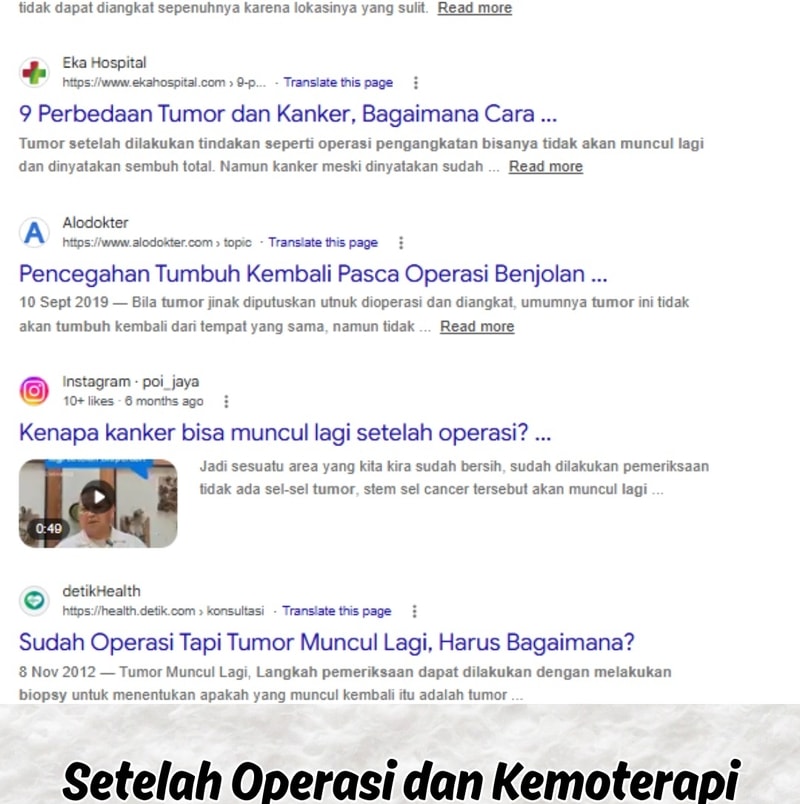 tidak dapat diangkat sepenuhnya karena lokasinya yang sulit. Read more

Eka Hospital
https://www.ekahospital.com › 9-p... · Translate this page

9 Perbedaan Tumor dan Kanker, Bagaimana Cara ...
Tumor setelah dilakukan tindakan seperti operasi pengangkatan bisanya tidak akan muncul lagi dan dinyatakan sembuh total. Namun kanker meski dinyatakan sudah ... Read more

Alodokter
https://www.alodokter.com › topic · Translate this page

Pencegahan Tumbuh Kembali Pasca Operasi Benjolan ...
10 Sept 2019 — Bila tumor jinak diputuskan utnuk dioperasi dan diangkat, umumnya tumor ini tidak akan tumbuh kembali dari tempat yang sama, namun tidak ... Read more

Instagram · poi_jaya
10+ likes · 6 months ago

Kenapa kanker bisa muncul lagi setelah operasi? ...
0:49
Jadi sesuatu area yang kita kira sudah bersih, sudah dilakukan pemeriksaan tidak ada sel-sel tumor, stem sel cancer tersebut akan muncul lagi ...

detikHealth
https://health.detik.com › konsultasi · Translate this page

Sudah Operasi Tapi Tumor Muncul Lagi, Harus Bagaimana?
8 Nov 2012 — Tumor Muncul Lagi, Langkah pemeriksaan dapat dilakukan dengan melakukan biopsy untuk menentukan apakah yang muncul kembali itu adalah tumor ...

Setelah Operasi dan Kemoterapi